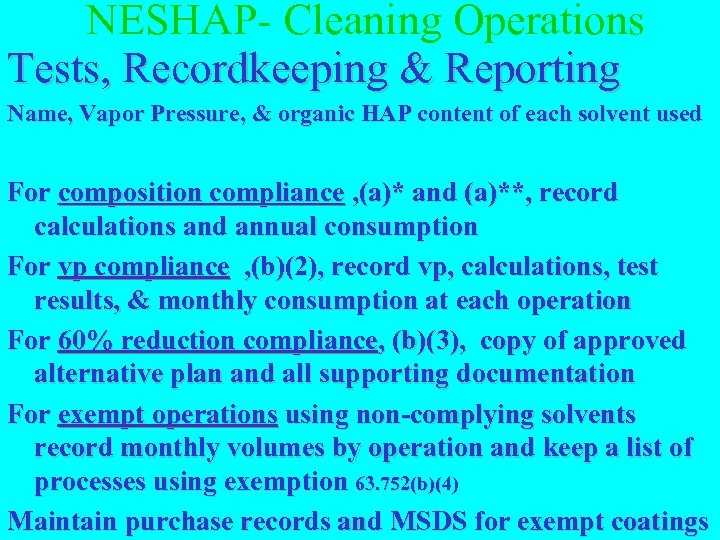 NESHAP- Cleaning Operations
Tests, Recordkeeping & Reporting
Name, Vapor Pressure, & organic HAP content of each solvent used

For composition compliance ,(a)* and (a)**, record calculations and annual consumption

For vp compliance ,(b)(2), record vp, calculations, test results, & monthly consumption at each operation

For 60% reduction compliance, (b)(3), copy of approved alternative plan and all supporting documentation

For exempt operations using non-complying solvents record monthly volumes by operation and keep a list of processes using exemption 63.752(b)(4)

Maintain purchase records and MSDS for exempt coatings